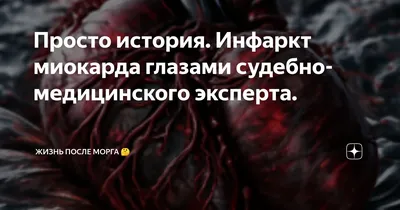 Просто история. Инфаркт миокарда глазами судебно-медицинского эксперта.

ЖИЗНЬ ПОСЛЕ МОРГА 🤔